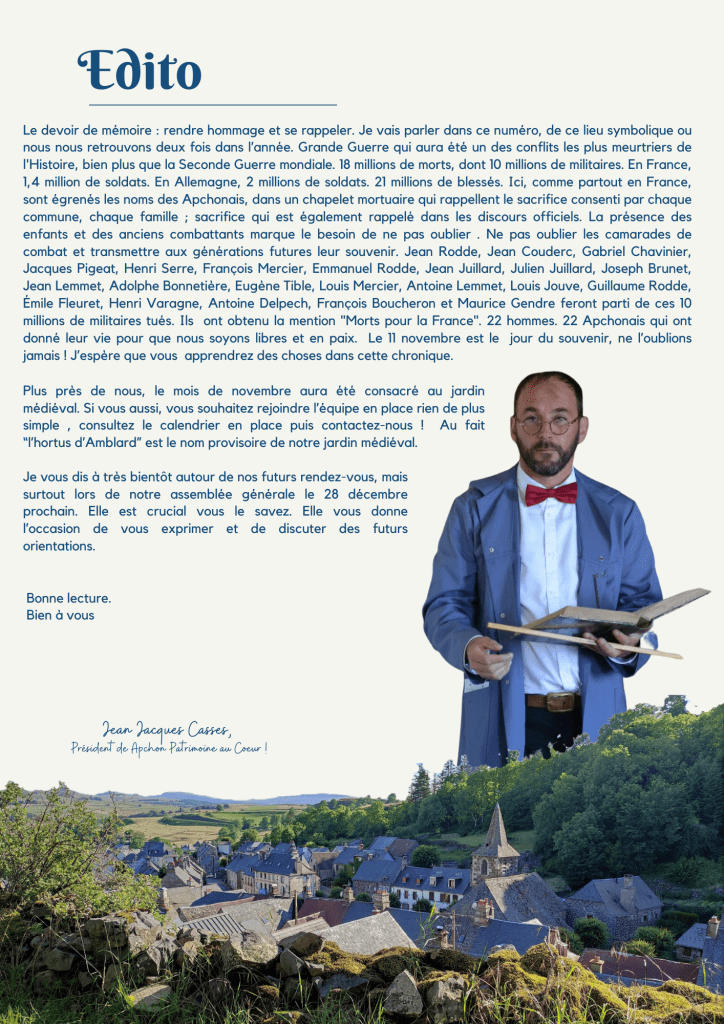 Edito

Le devoir de mémoire : rendre hommage et se rappeler. Je vais parler dans ce numéro, de ce lieu symbolique ou nous nous retrouvons deux fois dans l'année. Grande Guerre qui aura été un des conflits les plus meurtriers de l'Histoire, bien plus que la Seconde Guerre mondiale. 18 millions de morts, dont 10 millions de militaires. En France, 1,4 million de soldats. En Allemagne, 2 millions de soldats. 21 millions de blessés. Ici, comme partout en France, sont égrenés les noms des Apchonais, dans un chapelet mortuaire qui rappellent le sacrifice consenti par chaque commune, chaque famille ; sacrifice qui est également rappelé dans les discours officiels. La présence des enfants et des anciens combattants marque le besoin de ne pas oublier . Ne pas oublier les camarades de combat et transmettre aux générations futures leur souvenir. Jean Rodde, Jean Couderc, Gabriel Chavinier, Jacques Pigeat, Henri Serre, François Mercier, Emmanuel Rodde, Jean Juillard, Julien Juillard, Joseph Brunet, Jean Lemmet, Adolphe Bonnetière, Eugène Tible, Louis Mercier, Antoine Lemmet, Louis Jouve, Guillaume Rodde, Émile Fleuret, Henri Varagne, Antoine Delpech, François Boucheron et Maurice Gendre feront parti de ces 10 millions de militaires tués. Ils ont obtenu la mention "Morts pour la France". 22 hommes. 22 Apchonais qui ont donné leur vie pour que nous soyons libres et en paix. Le 11 novembre est le jour du souvenir, ne l'oublions jamais ! J'espère que vous apprendrez des choses dans cette chronique.

Plus près de nous, le mois de novembre aura été consacré au jardin médiéval. Si vous aussi, vous souhaitez rejoindre l'équipe en place rien de plus simple , consultez le calendrier en place puis contactez-nous ! Au fait "l'hortus d'Amblard" est le nom provisoire de notre jardin médiéval.

Je vous dis à très bientôt autour de nos futurs rendez-vous, mais surtout lors de notre assemblée générale le 28 décembre prochain. Elle est crucial vous le savez. Elle vous donne l'occasion de vous exprimer et de discuter des futurs orientations.

Bonne lecture.
Bien à vous

Jean Jacques Casses,
Président de Apchon Patrimoine au Coeur !